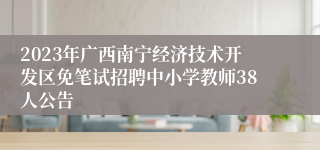 2023年广西南宁经济技术开发区免笔试招聘中小学教师38人公告